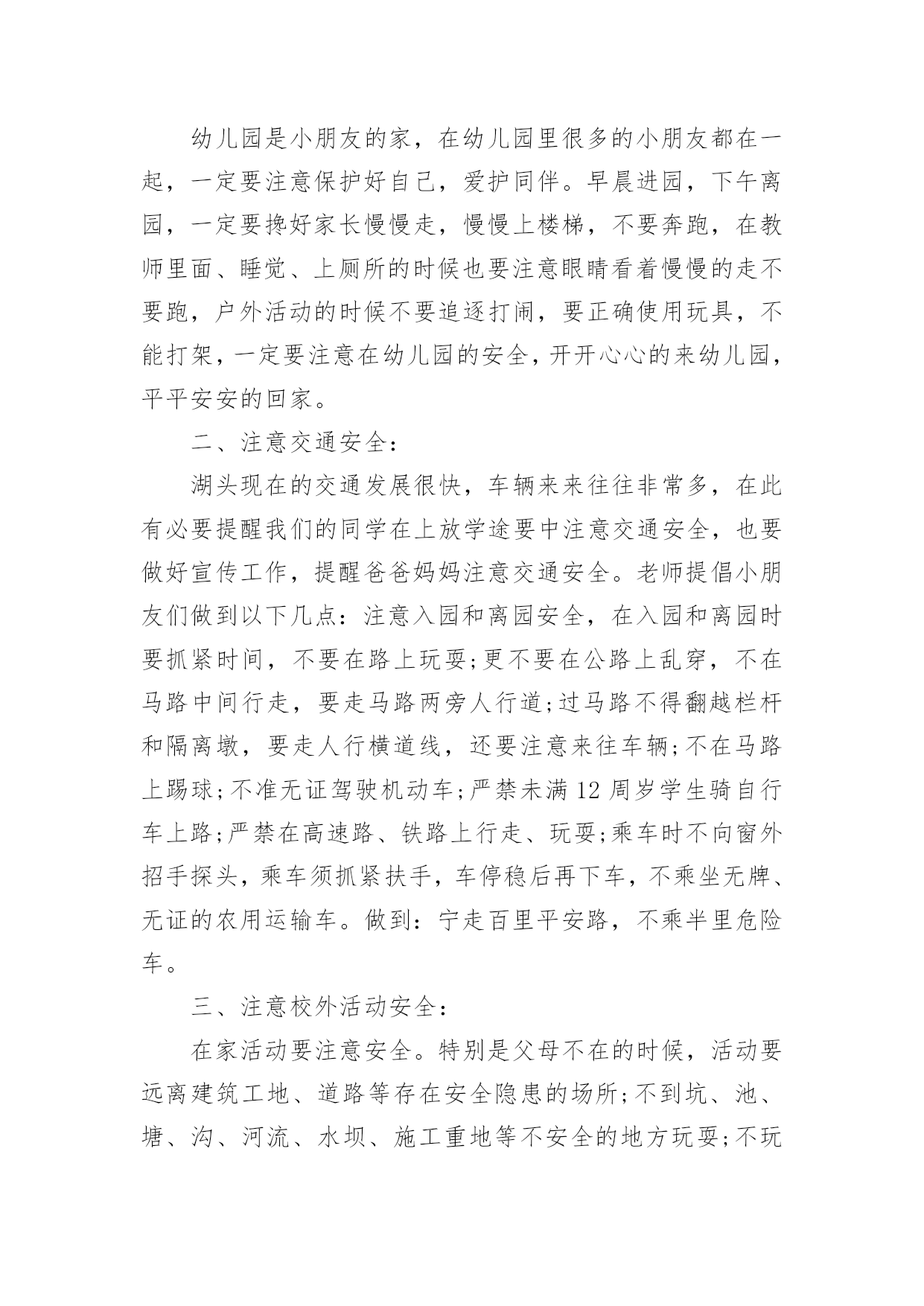 幼儿园是小朋友的家，在幼儿园里很多的小朋友都在一起，一定要注意保护好自己，爱护同伴。早晨进园，下午离园，一定要搀好家长慢慢走，慢慢上楼梯，不要奔跑，在教师里面、睡觉、上厕所的时候也要注意眼睛看着慢慢的走不要跑，户外活动的时候不要追逐打闹，要正确使用玩具，不能打架，一定要注意在幼儿园的安全，开开心心的来幼儿园，平平安安的回家。

二、注意交通安全：

湖头现在的交通发展很快，车辆来来往往非常多，在此有必要提醒我们的同学在上放学途要中注意交通安全，也要做好宣传工作，提醒爸爸妈妈注意交通安全。老师提倡小朋友们做到以下几点：注意入园和离园安全，在入园和离园时要抓紧时间，不要在路上玩耍;更不要在公路上乱穿，不在马路中间行走，要走马路两旁人行道;过马路不得翻越栏杆和隔离墩，要走人行横道线，还要注意来往车辆;不在马路上踢球;不准无证驾驶机动车;严禁未满12周岁学生骑自行车上路;严禁在高速路、铁路上行走、玩耍;乘车时不向窗外招手探头，乘车须抓紧扶手，车停稳后再下车，不乘坐无牌、无证的农用运输车。做到：宁走百里平安路，不乘半里危险车。

三、注意校外活动安全：

在家活动要注意安全。特别是父母不在的时候，活动要远离建筑工地、道路等存在安全隐患的场所;不到坑、池、塘、沟、河流、水坝、施工重地等不安全的地方玩耍;不玩